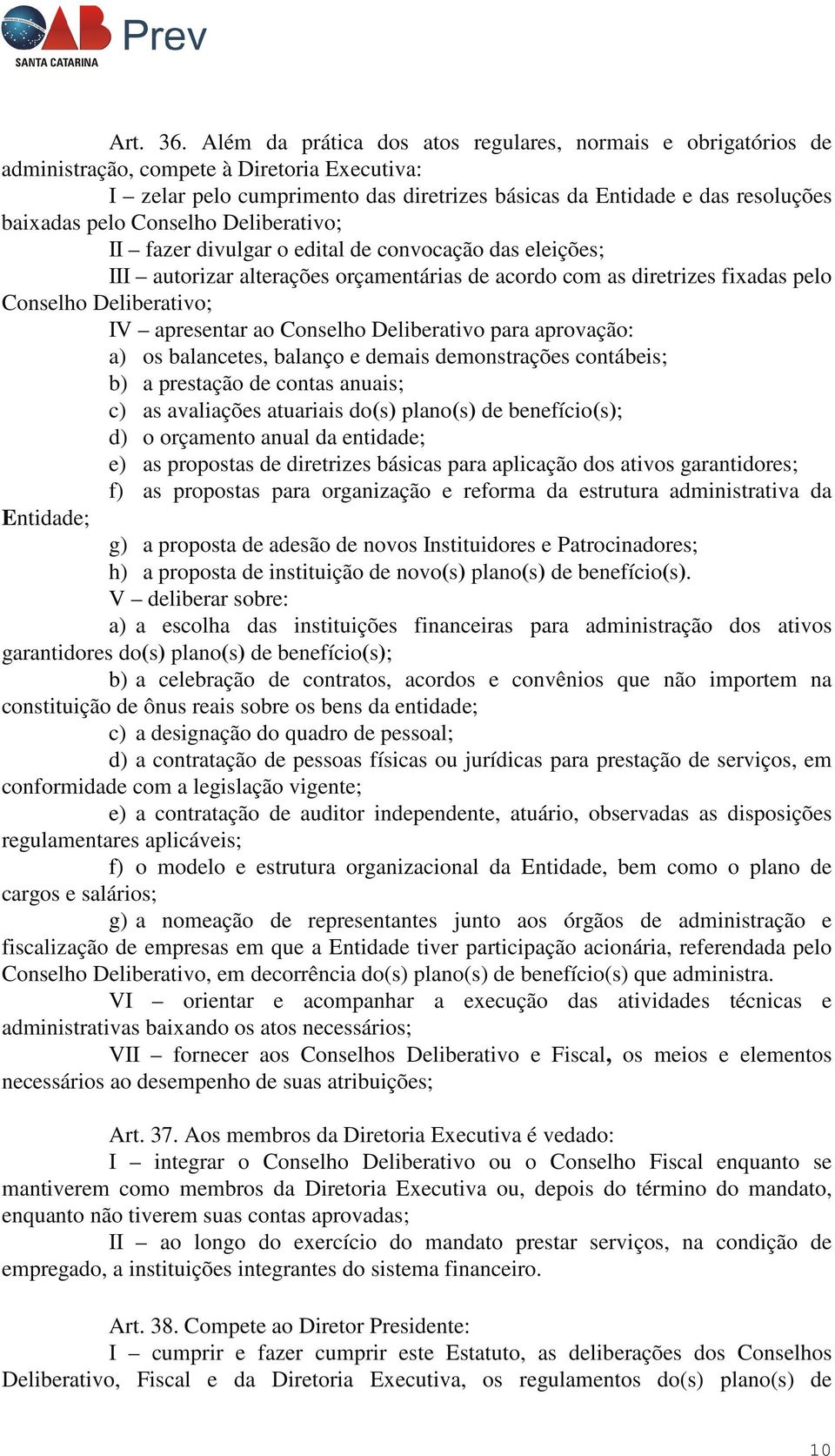 OAB Prev
SANTA CATARINA

Art. 36. Além da prática dos atos regulares, normais e obrigatórios de administração, compete à Diretoria Executiva:

I – zelar pelo cumprimento das diretrizes básicas da Entidade e das resoluções baixadas pelo Conselho Deliberativo;

II – fazer divulgar o edital de convocação das eleições;

III – autorizar alterações orçamentárias de acordo com as diretrizes fixadas pelo Conselho Deliberativo;

IV – apresentar ao Conselho Deliberativo para aprovação:

a) os balancetes, balanço e demais demonstrações contábeis;

b) a prestação de contas anuais;

c) as avaliações atuariais do(s) plano(s) de benefício(s);

d) o orçamento anual da entidade;

e) as propostas de diretrizes básicas para aplicação dos ativos garantidores;

f) as propostas para organização e reforma da estrutura administrativa da Entidade;

g) a proposta de adesão de novos Instituidores e Patrocinadores;

h) a proposta de instituição de novo(s) plano(s) de benefício(s).

V – deliberar sobre:

a) a escolha das instituições financeiras para administração dos ativos garantidores do(s) plano(s) de benefício(s);

b) a celebração de contratos, acordos e convênios que não importem na constituição de ônus reais sobre os bens da entidade;

c) a designação do quadro de pessoal;

d) a contratação de pessoas físicas ou jurídicas para prestação de serviços, em conformidade com a legislação vigente;

e) a contratação de auditor independente, atuário, observadas as disposições regulamentares aplicáveis;

f) o modelo e estrutura organizacional da Entidade, bem como o plano de cargos e salários;

g) a nomeação de representantes junto aos órgãos de administração e fiscalização de empresas em que a Entidade tiver participação acionária, referendada pelo Conselho Deliberativo, em decorrência do(s) plano(s) de benefício(s) que administra.

VI – orientar e acompanhar a execução das atividades técnicas e administrativas baixando os atos necessários;

VII – fornecer aos Conselhos Deliberativo e Fiscal, os meios e elementos necessários ao desempenho de suas atribuições;

Art. 37. Aos membros da Diretoria Executiva é vedado:

I – integrar o Conselho Deliberativo ou o Conselho Fiscal enquanto se mantiverem como membros da Diretoria Executiva ou, depois do término do mandato, enquanto não tiverem suas contas aprovadas;

II – ao longo do exercício do mandato prestar serviços, na condição de empregado, a instituições integrantes do sistema financeiro.

Art. 38. Compete ao Diretor Presidente:

I – cumprir e fazer cumprir este Estatuto, as deliberações dos Conselhos Deliberativo, Fiscal e da Diretoria Executiva, os regulamentos do(s) plano(s) de

10